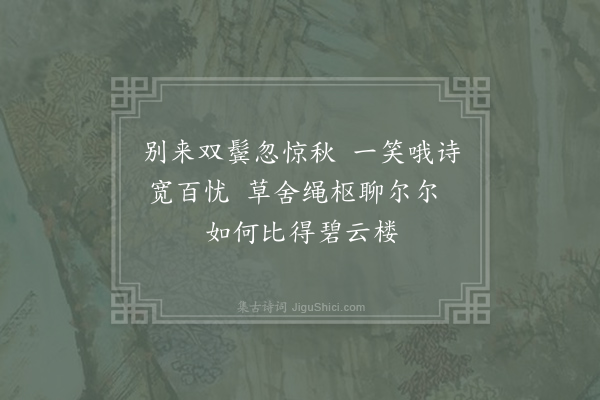 别来双鬓忽惊秋　一笑哦诗宽百忧　草舍绳枢聊尔尔　如何比得碧云楼

集古诗词 JiguShici.com